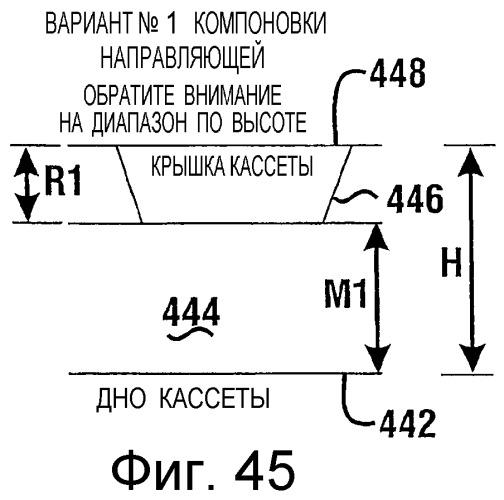 ВАРИАНТ № 1 КОМПОНОВКИ НАПРАВЛЯЮЩЕЙ

ОБРАТИТЕ ВНИМАНИЕ НА ДИАПАЗОН ПО ВЫСОТЕ

448

R1

КРЫШКА КАССЕТЫ

446

H

M1

444

ДНО КАССЕТЫ

442

Фиг. 45